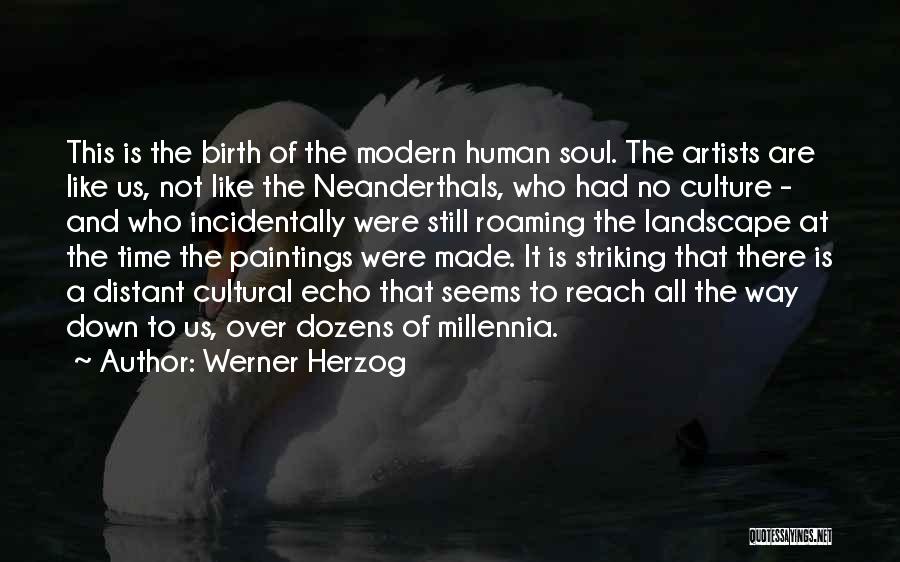 This is the birth of the modern human soul. The artists are like us, not like the Neanderthals, who had no culture - and who incidentally were still roaming the landscape at the time the paintings were made. It is striking that there is a distant cultural echo that seems to reach all the way down to us, over dozens of millennia.

~ Author: Werner Herzog

QUOTESSAYINGS.NET